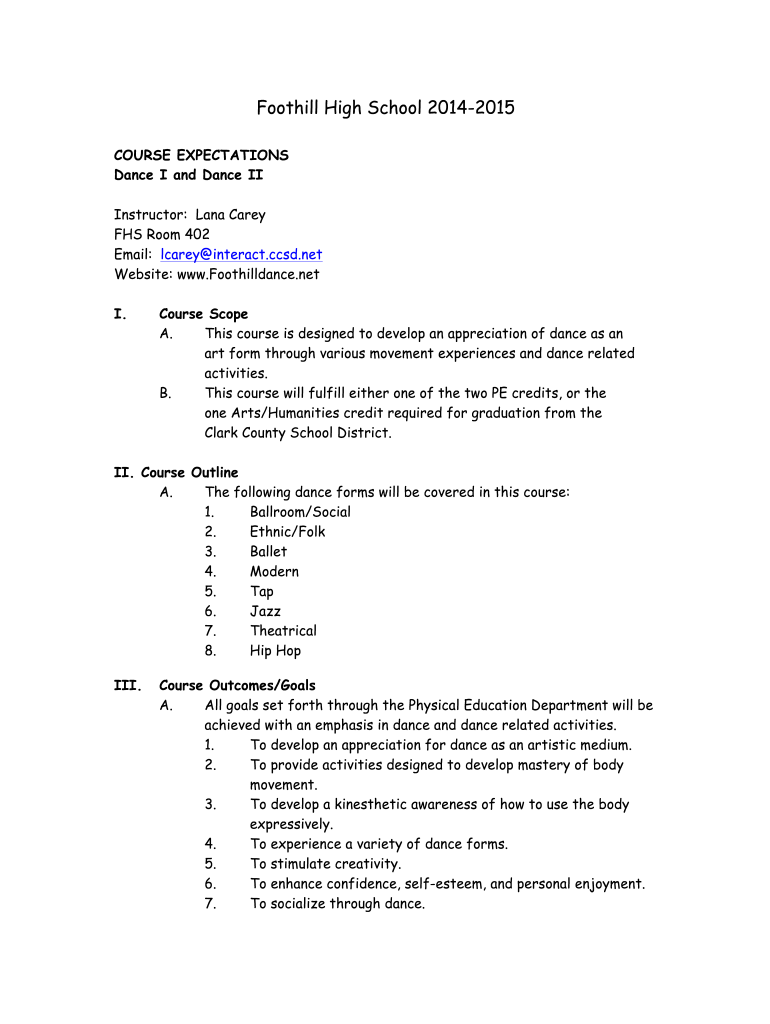 Foothill High School 2014-2015

COURSE EXPECTATIONS
Dance I and Dance II

Instructor: Lana Carey
FHS Room 402
Email: lcarey@interact.ccsd.net
Website: www.Foothilldance.net

I. Course Scope
A. This course is designed to develop an appreciation of dance as an art form through various movement experiences and dance related activities.
B. This course will fulfill either one of the two PE credits, or the one Arts/Humanities credit required for graduation from the Clark County School District.

II. Course Outline
A. The following dance forms will be covered in this course:
1. Ballroom/Social
2. Ethnic/Folk
3. Ballet
4. Modern
5. Tap
6. Jazz
7. Theatrical
8. Hip Hop

III. Course Outcomes/Goals
A. All goals set forth through the Physical Education Department will be achieved with an emphasis in dance and dance related activities.
1. To develop an appreciation for dance as an artistic medium.
2. To provide activities designed to develop mastery of body movement.
3. To develop a kinesthetic awareness of how to use the body expressively.
4. To experience a variety of dance forms.
5. To stimulate creativity.
6. To enhance confidence, self-esteem, and personal enjoyment.
7. To socialize through dance.